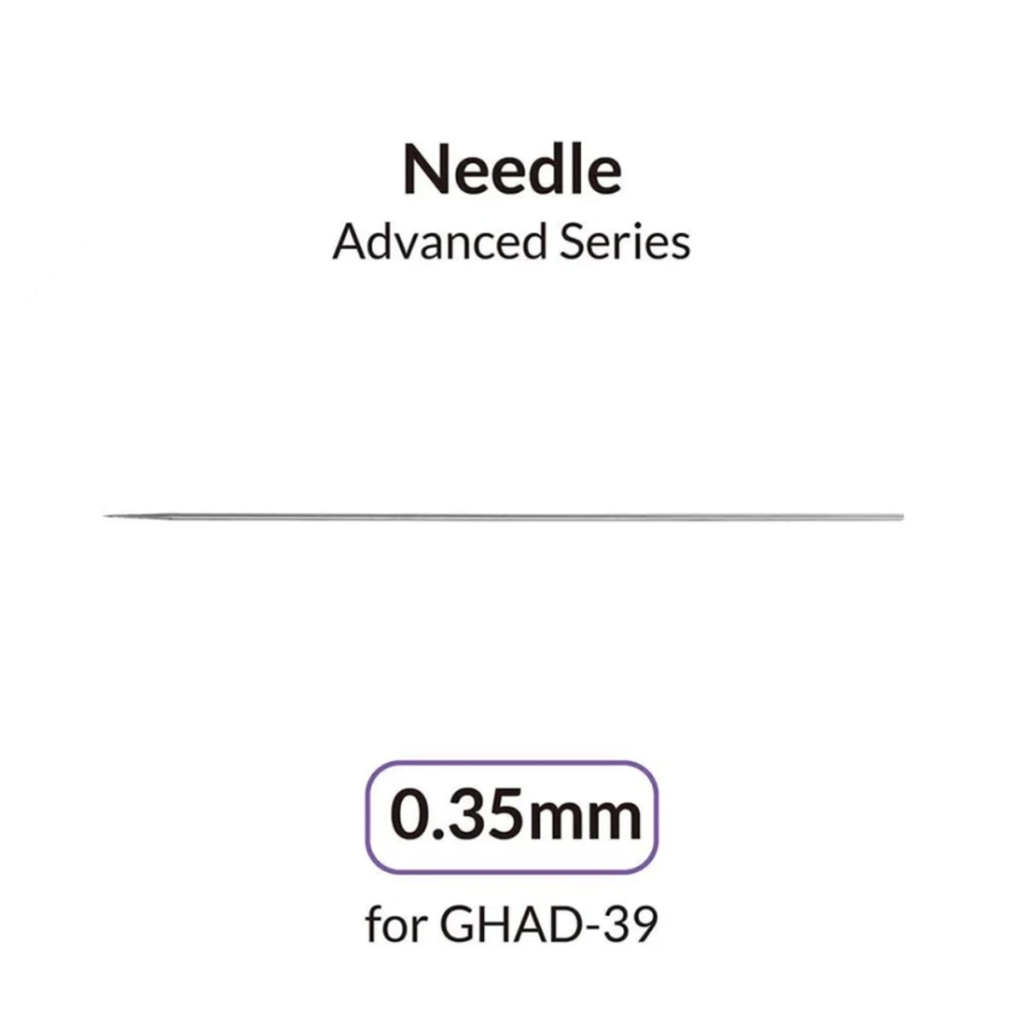 Needle
Advanced Series

0.35mm

for GHAD-39